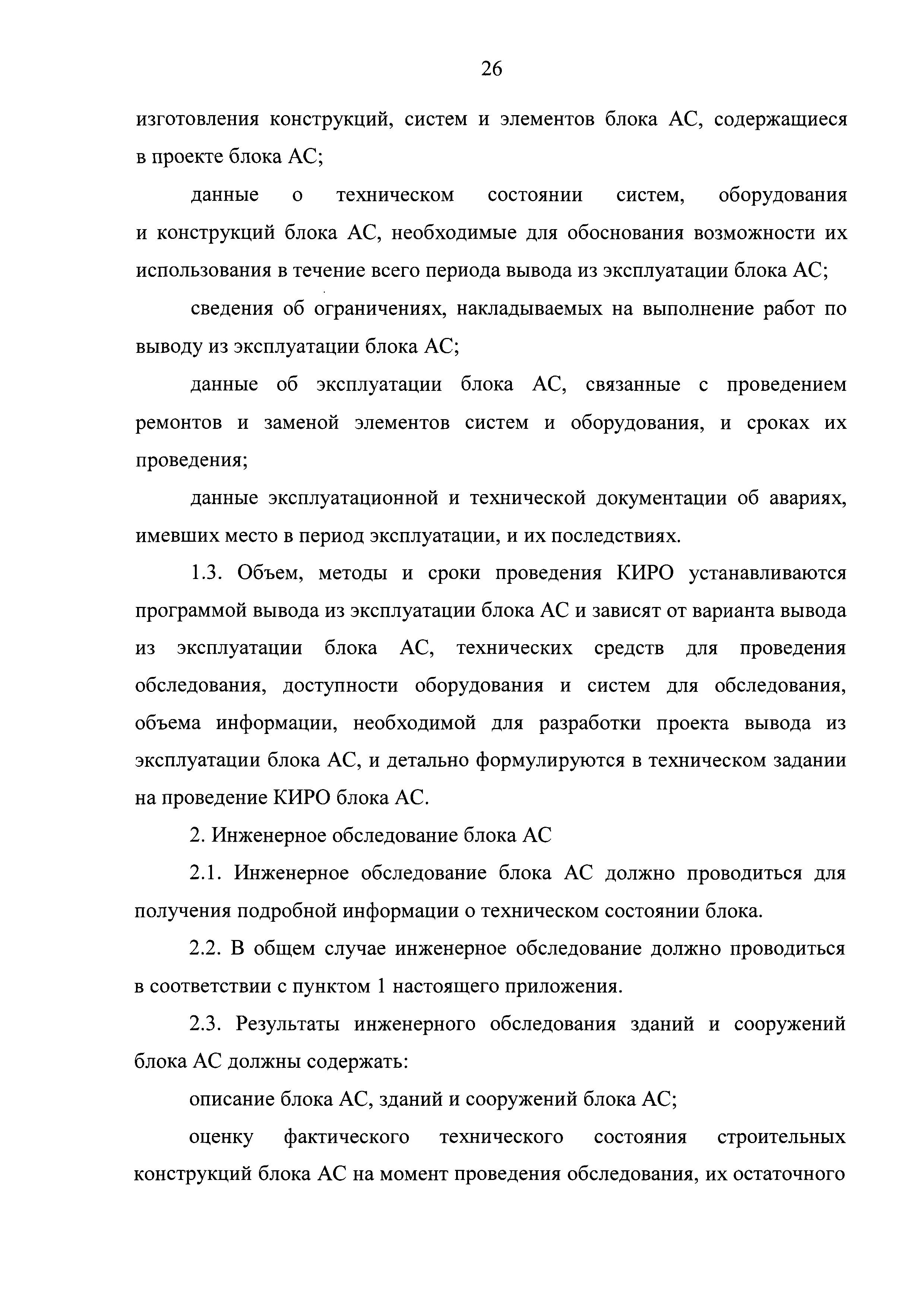 26

изготовления конструкций, систем и элементов блока АС, содержащиеся в проекте блока АС;

данные о техническом состоянии систем, оборудования и конструкций блока АС, необходимые для обоснования возможности их использования в течение всего периода вывода из эксплуатации блока АС;

сведения об ограничениях, накладываемых на выполнение работ по выводу из эксплуатации блока АС;

данные об эксплуатации блока АС, связанные с проведением ремонтов и заменой элементов систем и оборудования, и сроках их проведения;

данные эксплуатационной и технической документации об авариях, имевших место в период эксплуатации, и их последствиях.

1.3. Объем, методы и сроки проведения КИРО устанавливаются программой вывода из эксплуатации блока АС и зависят от варианта вывода из эксплуатации блока АС, технических средств для проведения обследования, доступности оборудования и систем для обследования, объема информации, необходимой для разработки проекта вывода из эксплуатации блока АС, и детально формулируются в техническом задании на проведение КИРО блока АС.

2. Инженерное обследование блока АС

2.1. Инженерное обследование блока АС должно проводиться для получения подробной информации о техническом состоянии блока.

2.2. В общем случае инженерное обследование должно проводиться в соответствии с пунктом 1 настоящего приложения.

2.3. Результаты инженерного обследования зданий и сооружений блока АС должны содержать:

описание блока АС, зданий и сооружений блока АС;

оценку фактического технического состояния строительных конструкций блока АС на момент проведения обследования, их остаточного